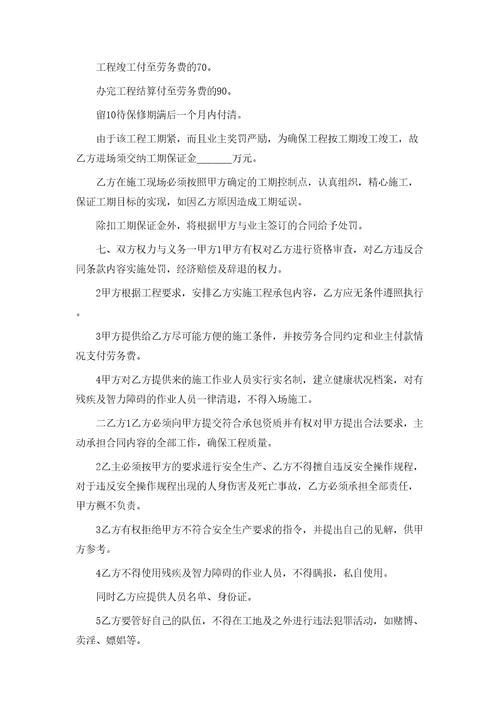 工程竣工付至劳务费的70。

办完工程结算付至劳务费的90。

留10待保修期满后一个月内付清。

由于该工程工期紧，而且业主奖罚严励，为确保工程按工期竣工竣工，故乙方进场须交纳工期保证金______万元。

乙方在施工现场必须按照甲方确定的工期控制点，认真组织，精心施工，保证工期目标的实现，如因乙方原因造成工期延误。

除扣工期保证金外，将根据甲方与业主签订的合同给予处罚。

七、双方权力与义务一甲方1甲方有权对乙方进行资格审查，对乙方违反合同条款内容实施处罚，经济赔偿及辞退的权力。

2甲方根据工程要求，安排乙方实施工程承包内容，乙方应无条件遵照执行。

3甲方提供给乙方尽可能方便的施工条件，并按劳务合同约定和业主付款情况支付劳务费。

4甲方对乙方提供来的施工作业人员实行实名制，建立健康状况档案，对有残疾及智力障碍的作业人员一律清退，不得入场施工。

二乙方1乙方必须向甲方提交符合承包资质并有权对甲方提出合法要求，主动承担合同内容的全部工作，确保工程质量。

2乙主必须按甲方的要求进行安全生产、乙方不得擅自违反安全操作规程，对于违反安全操作规程出现的人身伤害及死亡事故，乙方必须承担全部责任，甲方概不负责。

3乙方有权拒绝甲方不符合安全生产要求的指令，并提出自己的见解，供甲方参考。

4乙方不得使用残疾及智力障碍的作业人员，不得瞒报，私自使用。

同时乙方应提供人员名单、身份证。

5乙方要管好自己的队伍，不得在工地及之外进行违法犯罪活动，如赌博、卖淫、嫖娼等。